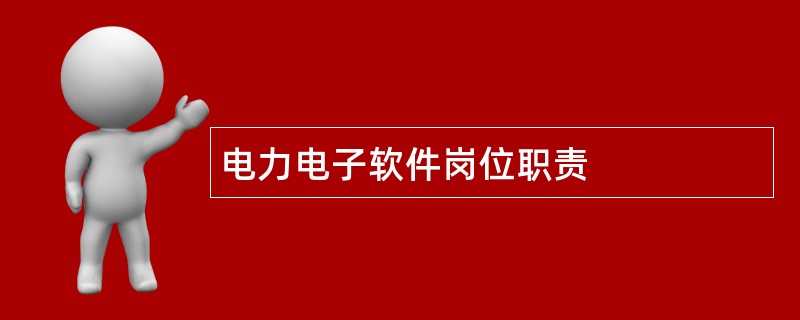 电力电子软件岗位职责